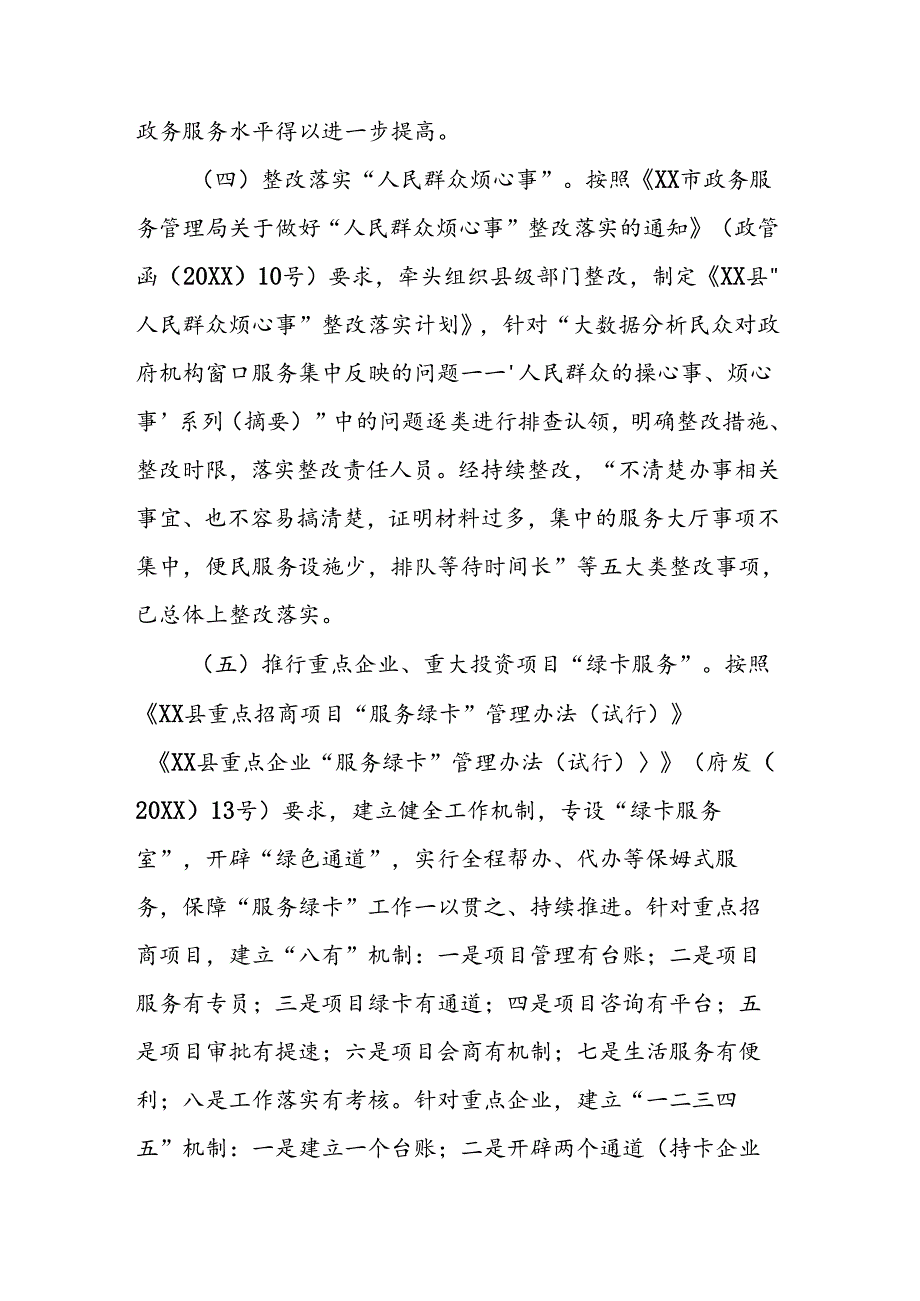 政务服务水平得以进一步提高。

（四）整改落实“人民群众烦心事”。按照《XX市政务服务管理局关于做好“人民群众烦心事”整改落实的通知》（政管函（20XX）10号）要求，牵头组织县级部门整改，制定《XX县"人民群众烦心事”整改落实计划》，针对“大数据分析民众对政府机构窗口服务集中反映的问题一一'人民群众的操心事、烦心事’系列（摘要）”中的问题逐类进行排查认领，明确整改措施、整改时限，落实整改责任人员。经持续整改，“不清楚办事相关事宜、也不容易搞清楚，证明材料过多，集中的服务大厅事项不集中，便民服务设施少，排队等待时间长”等五大类整改事项，已总体上整改落实。

（五）推行重点企业、重大投资项目“绿卡服务”。按照《XX县重点招商项目“服务绿卡”管理办法（试行）》《XX县重点企业“服务绿卡”管理办法（试行）〉》（府发（20XX）13号）要求，建立健全工作机制，专设“绿卡服务室”，开辟“绿色通道”，实行全程帮办、代办等保姆式服务，保障“服务绿卡”工作一以贯之、持续推进。针对重点招商项目，建立“八有”机制：一是项目管理有台账；二是项目服务有专员；三是项目绿卡有通道；四是项目咨询有平台；五是项目审批有提速；六是项目会商有机制；七是生活服务有便利；八是工作落实有考核。针对重点企业，建立“一二三四五”机制：一是建立一个台账；二是开辟两个通道（持卡企业